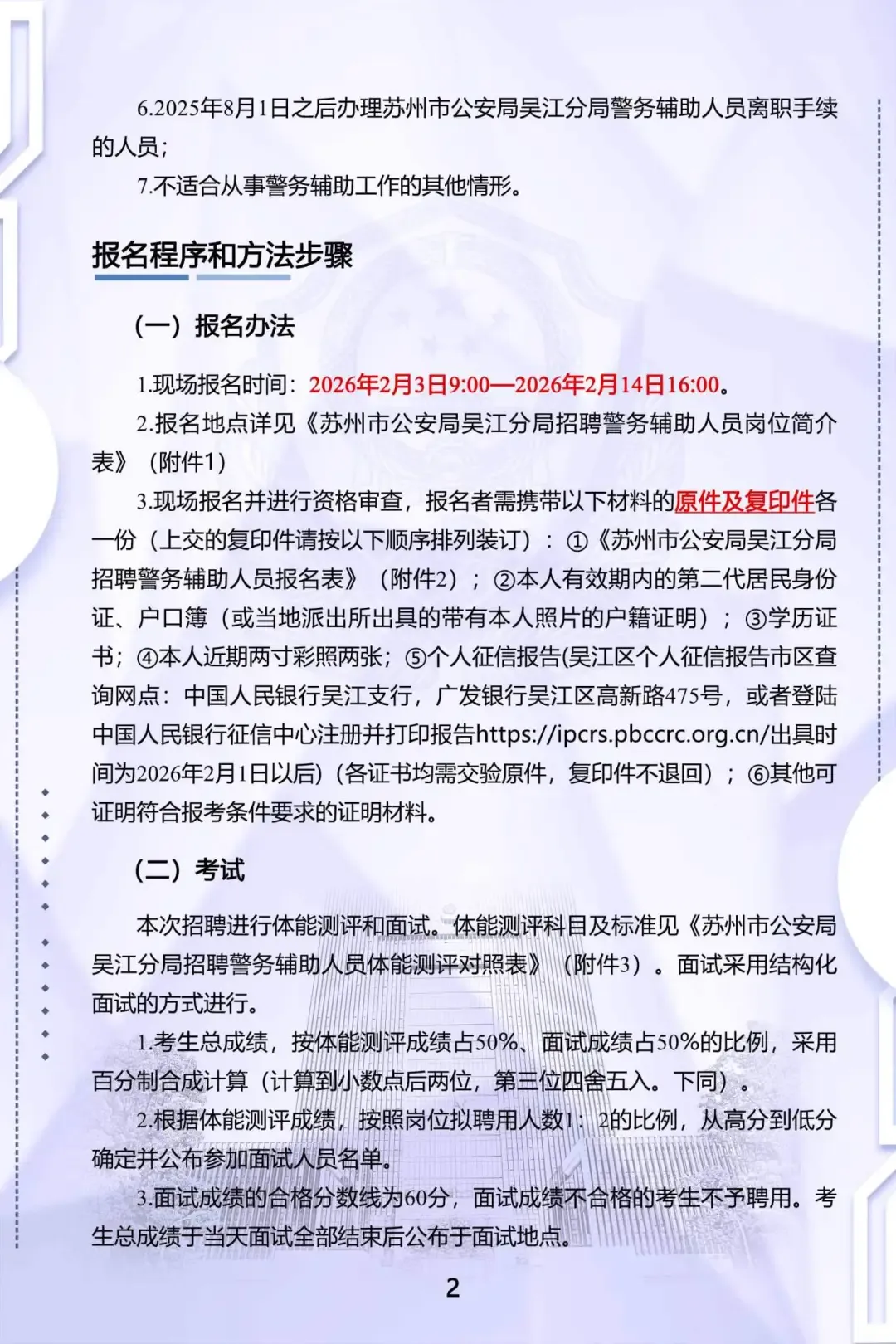 6.2025年8月1日之后办理苏州市公安局吴江分局警务辅助人员离职手续的人员；

7.不适合从事警务辅助工作的其他情形。

报名程序和方法步骤

（一）报名办法

1.现场报名时间：2026年2月3日9:00—2026年2月14日16:00。

2.报名地点详见《苏州市公安局吴江分局招聘警务辅助人员岗位简介表》（附件1）

3.现场报名并进行资格审查，报名者需携带以下材料的原件及复印件各一份（上交的复印件请按以下顺序排列装订）：①《苏州市公安局吴江分局招聘警务辅助人员报名表》（附件2）；②本人有效期内的第二代居民身份证、户口簿（或当地派出所出具的带有本人照片的户籍证明）；③学历证书；④本人近期两寸彩照两张；⑤个人征信报告(吴江区个人征信报告市区查询网点：中国人民银行吴江支行，广发银行吴江区高新路475号，或者登陆中国人民银行征信中心注册并打印报告https://ipcrs.pbccrc.org.cn/出具时间为2026年2月1日以后)（各证书均需交验原件，复印件不退回）；⑥其他可证明符合报考条件要求的证明材料。

（二）考试

本次招聘进行体能测评和面试。体能测评科目及标准见《苏州市公安局吴江分局招聘警务辅助人员体能测评对照表》（附件3）。面试采用结构化面试的方式进行。

1.考生总成绩，按体能测评成绩占50%、面试成绩占50%的比例，采用百分制合成计算（计算到小数点后两位，第三位四舍五入。下同）。

2.根据体能测评成绩，按照岗位拟聘用人数1：2的比例，从高分到低分确定并公布参加面试人员名单。

3.面试成绩的合格分数线为60分，面试成绩不合格的考生不予聘用。考生总成绩于当天面试全部结束后公布于面试地点。

2